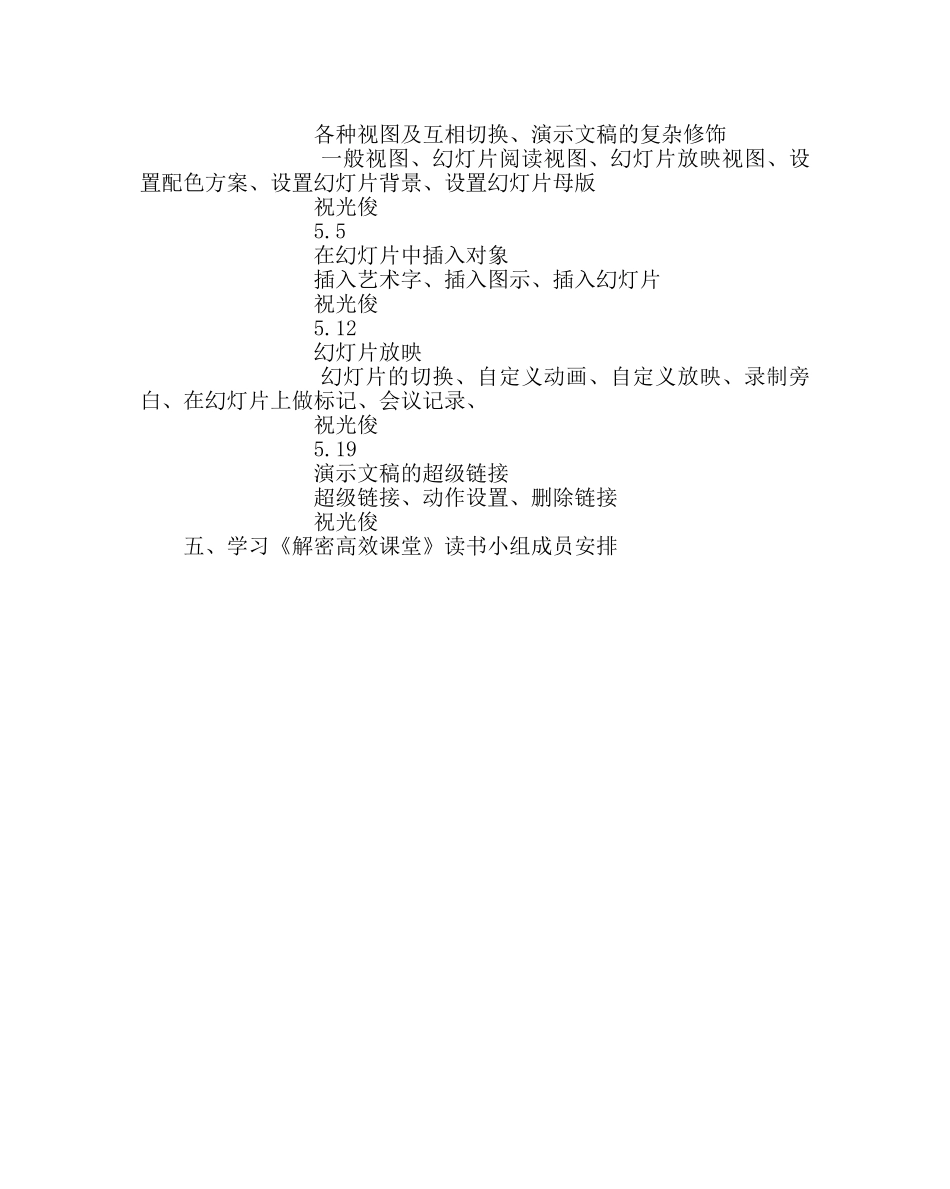 各种视图及互相切换、演示文稿的复杂修饰

一般视图、幻灯片阅读视图、幻灯片放映视图、设置配色方案、设置幻灯片背景、设置幻灯片母版

祝光俊

5.5

在幻灯片中插入对象

插入艺术字、插入图示、插入幻灯片

祝光俊

5.12

幻灯片放映

幻灯片的切换、自定义动画、自定义放映、录制旁白、在幻灯片上做标记、会议记录、

祝光俊

5.19

演示文稿的超级链接

超级链接、动作设置、删除链接

祝光俊

五、学习《解密高效课堂》读书小组成员安排